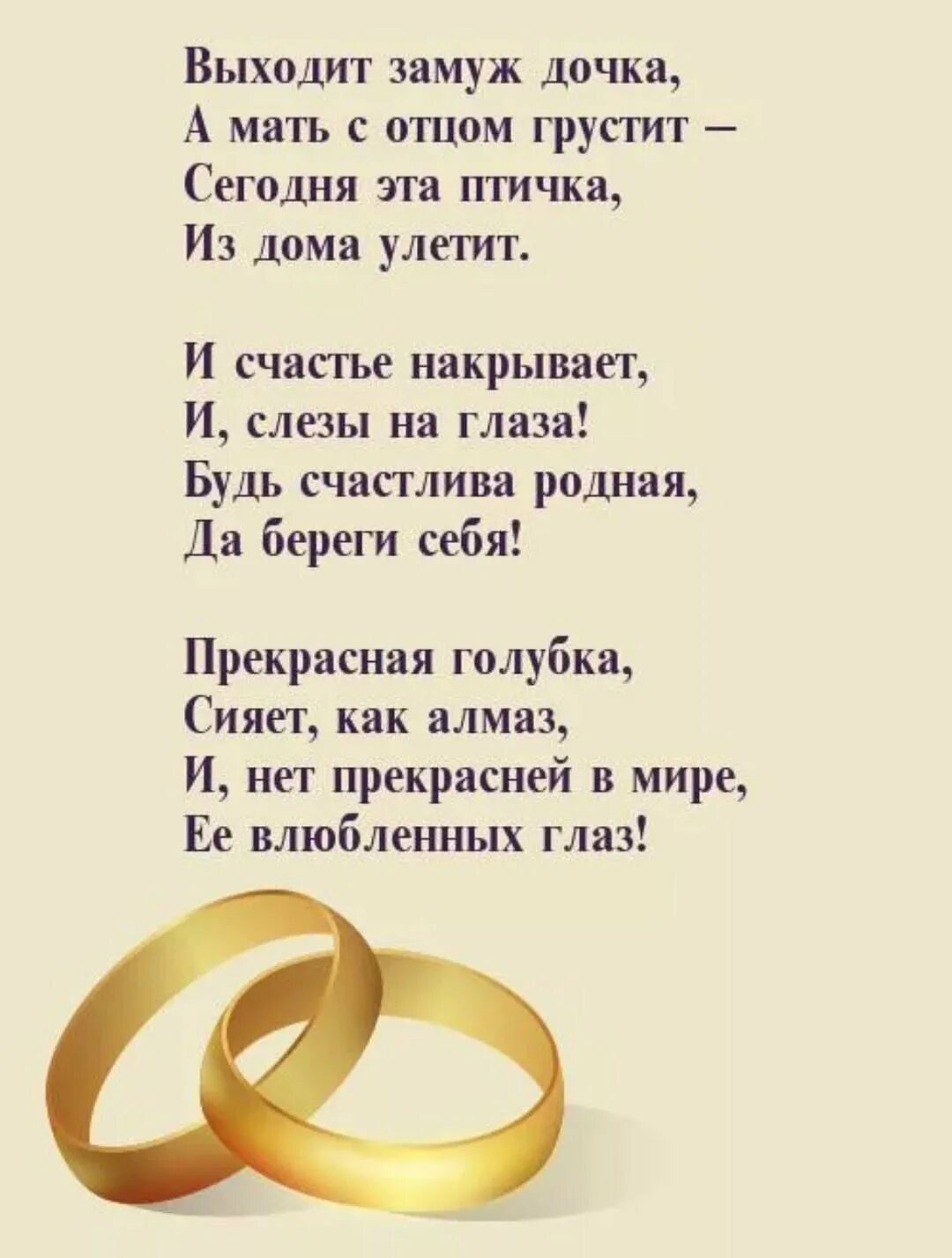 Выходит замуж дочка,
А мать с отцом грустит –
Сегодня эта птичка,
Из дома улетит.

И счастье накрывает,
И, слезы на глаза!
Будь счастлива родная,
Да береги себя!

Прекрасная голубка,
Сияет, как алмаз,
И, нет прекрасней в мире,
Ее влюбленных глаз!